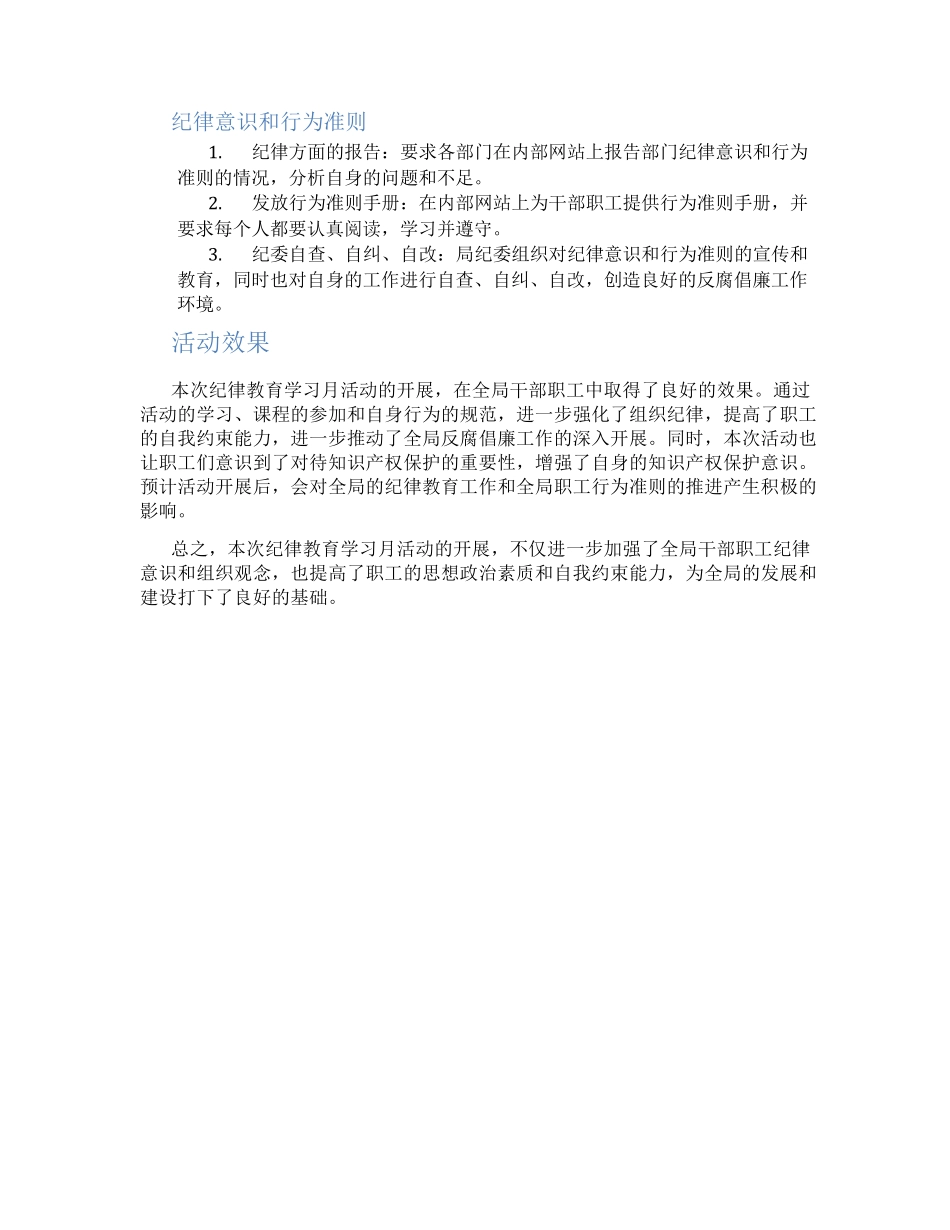 纪律意识和行为准则

1. 纪律方面的报告：要求各部门在内部网站上报告部门纪律意识和行为准则的情况，分析自身的问题和不足。

2. 发放行为准则手册：在内部网站上为干部职工提供行为准则手册，并要求每个人都要认真阅读，学习并遵守。

3. 纪委自查、自纠、自改：局纪委组织对纪律意识和行为准则的宣传和教育，同时也对自身的工作进行自查、自纠、自改，创造良好的反腐倡廉工作环境。

活动效果

本次纪律教育学习月活动的开展，在全局干部职工中取得了良好的效果。通过活动的学习、课程的参加和自身行为的规范，进一步强化了组织纪律，提高了职工的自我约束能力，进一步推动了全局反腐倡廉工作的深入开展。同时，本次活动也让职工们意识到了对待知识产权保护的重要性，增强了自身的知识产权保护意识。预计活动开展后，会对全局的纪律教育工作和全局职工行为准则的推进产生积极的影响。

总之，本次纪律教育学习月活动的开展，不仅进一步加强了全局干部职工纪律意识和组织观念，也提高了职工的思想政治素质和自我约束能力，为全局的发展和建设打下了良好的基础。